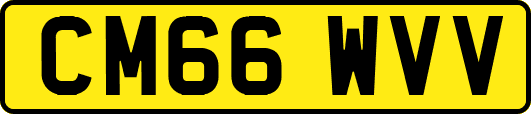 CM66 WVV